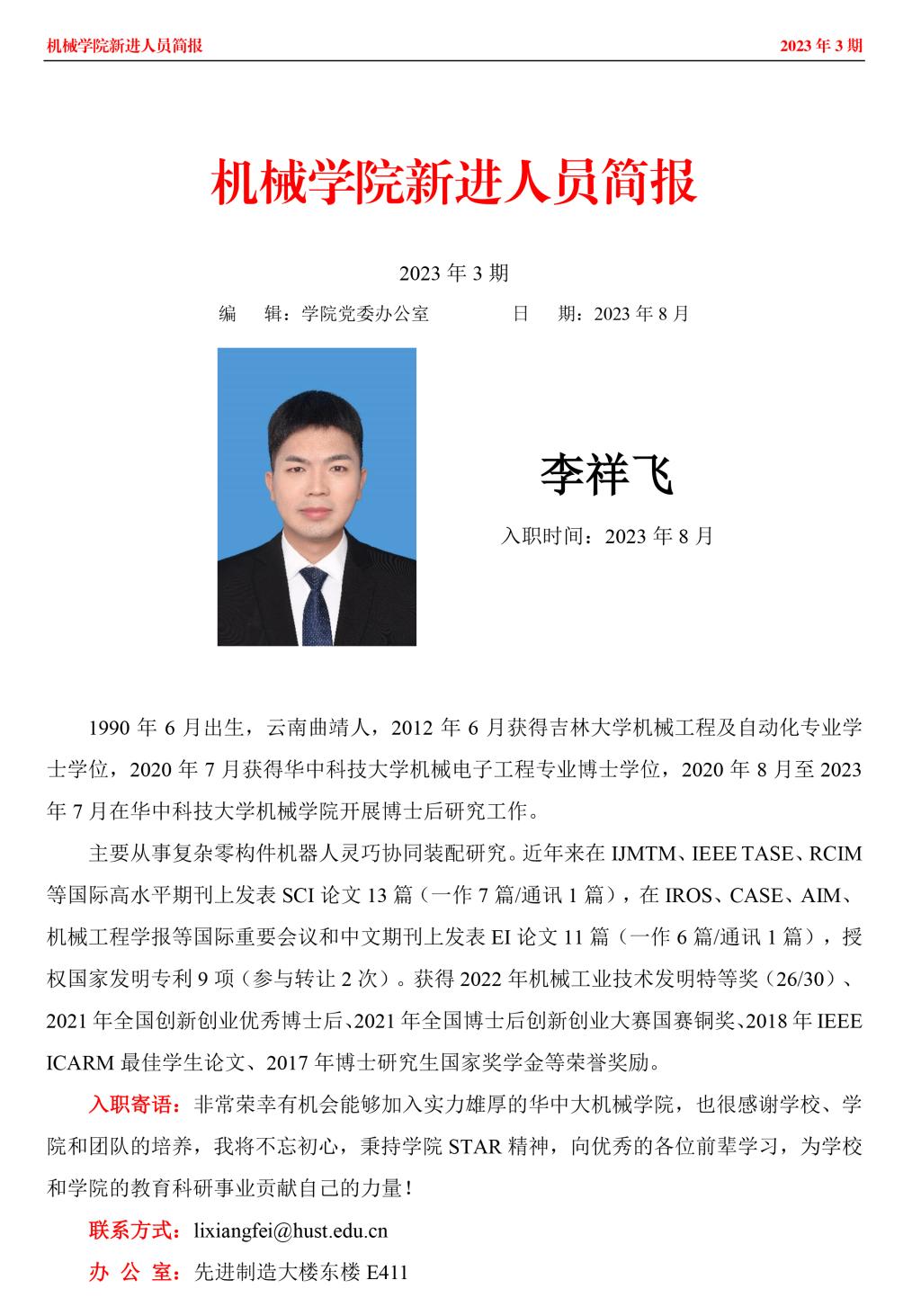 机械学院新进人员简报 2023 年 3 期

机械学院新进人员简报

2023 年 3 期

编　辑：学院党委办公室　　　日　期：2023 年 8 月

李祥飞

入职时间：2023 年 8 月

1990 年 6 月出生，云南曲靖人，2012 年 6 月获得吉林大学机械工程及自动化专业学士学位，2020 年 7 月获得华中科技大学机械电子工程专业博士学位，2020 年 8 月至 2023 年 7 月在华中科技大学机械学院开展博士后研究工作。

主要从事复杂零构件机器人灵巧协同装配研究。近年来在 IJMTM、IEEE TASE、RCIM 等国际高水平期刊上发表 SCI 论文 13 篇（一作 7 篇/通讯 1 篇），在 IROS、CASE、AIM、机械工程学报等国际重要会议和中文期刊上发表 EI 论文 11 篇（一作 6 篇/通讯 1 篇），授权国家发明专利 9 项（参与转让 2 次）。获得 2022 年机械工业技术发明特等奖（26/30）、2021 年全国创新创业优秀博士后、2021 年全国博士后创新创业大赛国赛铜奖、2018 年 IEEE ICARM 最佳学生论文、2017 年博士研究生国家奖学金等荣誉奖励。

入职寄语：非常荣幸有机会能够加入实力雄厚的华中大机械学院，也很感谢学校、学院和团队的培养，我将不忘初心，秉持学院 STAR 精神，向优秀的各位前辈学习，为学校和学院的教育科研事业贡献自己的力量！

联系方式：lixiangfei@hust.edu.cn

办 公 室：先进制造大楼东楼 E411